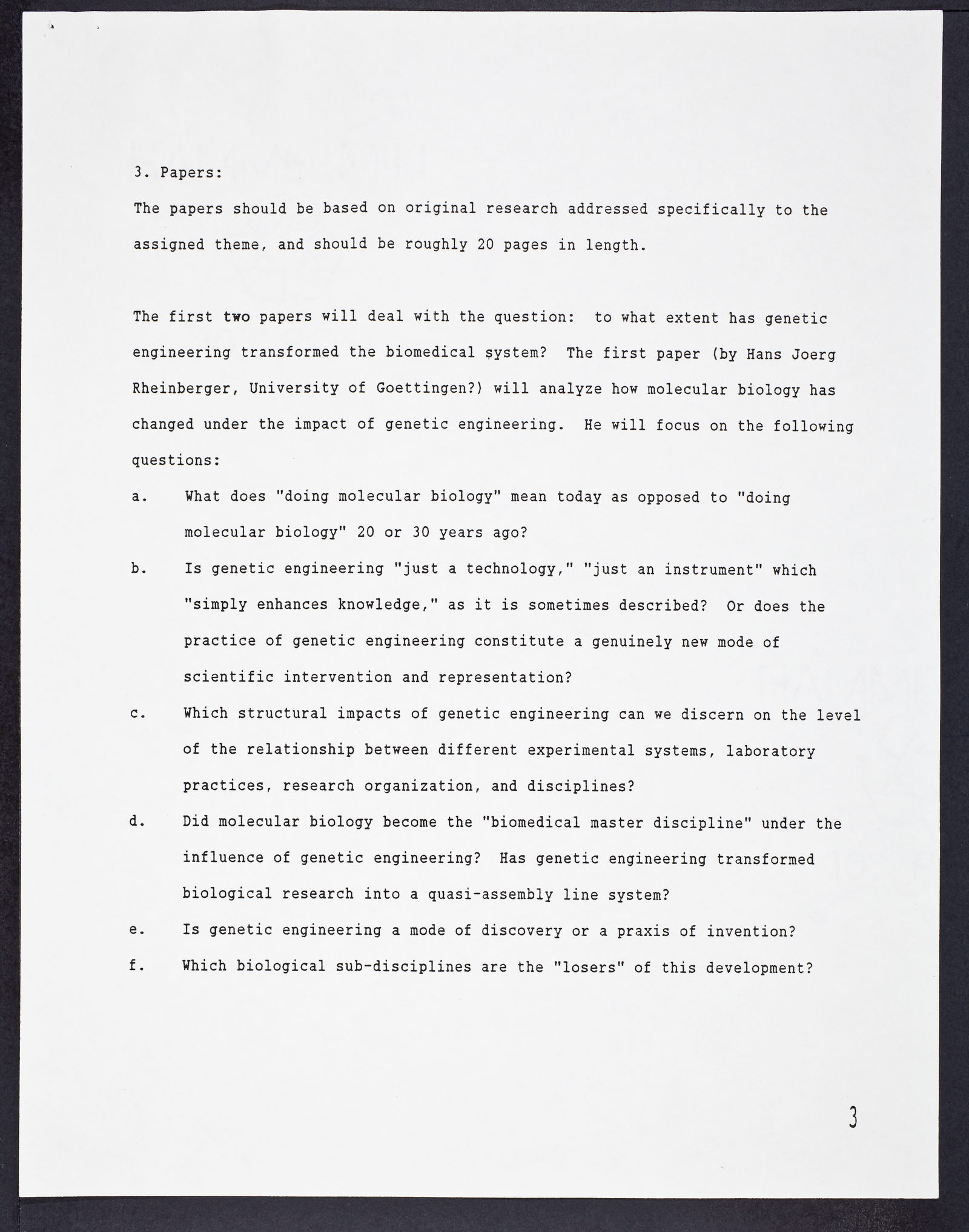 3. Papers:

The papers should be based on original research addressed specifically to the assigned theme, and should be roughly 20 pages in length.

The first two papers will deal with the question: to what extent has genetic engineering transformed the biomedical system? The first paper (by Hans Joerg Rheinberger, University of Goettingen?) will analyze how molecular biology has changed under the impact of genetic engineering. He will focus on the following questions:

a. What does "doing molecular biology" mean today as opposed to "doing molecular biology" 20 or 30 years ago?

b. Is genetic engineering "just a technology," "just an instrument" which "simply enhances knowledge," as it is sometimes described? Or does the practice of genetic engineering constitute a genuinely new mode of scientific intervention and representation?

c. Which structural impacts of genetic engineering can we discern on the level of the relationship between different experimental systems, laboratory practices, research organization, and disciplines?

d. Did molecular biology become the "biomedical master discipline" under the influence of genetic engineering? Has genetic engineering transformed biological research into a quasi-assembly line system?

e. Is genetic engineering a mode of discovery or a praxis of invention?

f. Which biological sub-disciplines are the "losers" of this development?

3